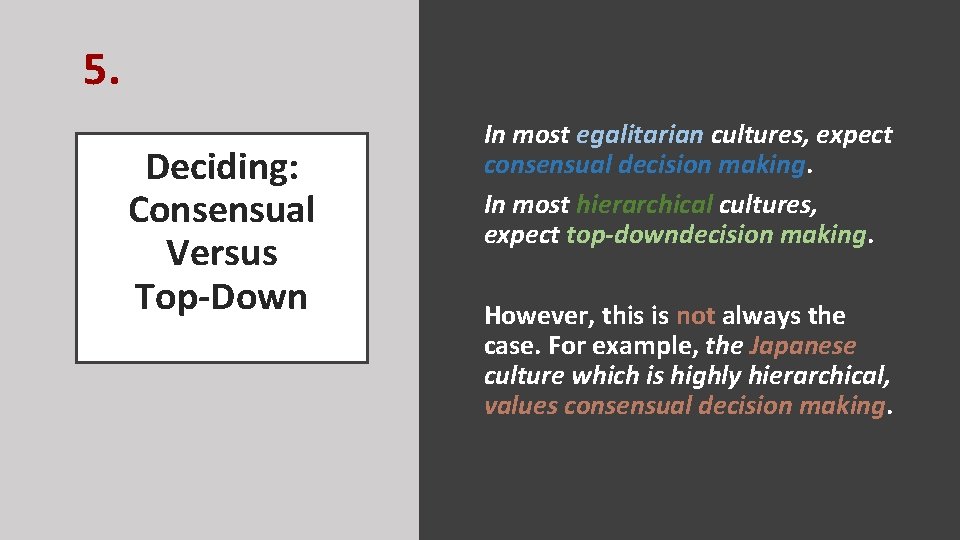 5.

Deciding: Consensual Versus Top-Down

In most egalitarian cultures, expect consensual decision making.

In most hierarchical cultures, expect top-downdecision making.

However, this is not always the case. For example, the Japanese culture which is highly hierarchical, values consensual decision making.